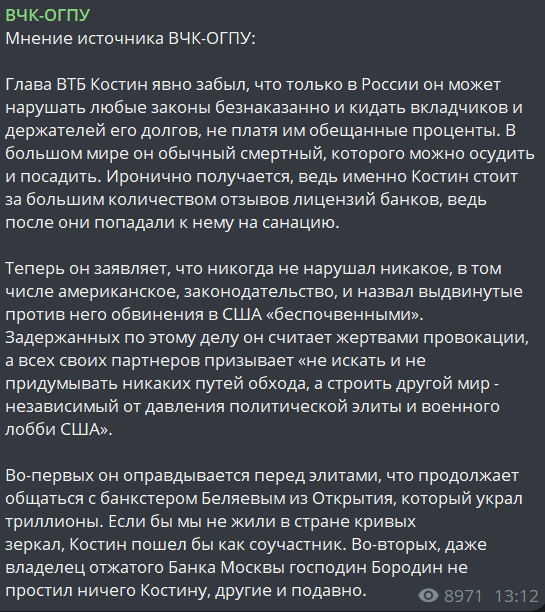 ВЧК-ОГПУ
Мнение источника ВЧК-ОГПУ:

Глава ВТБ Костин явно забыл, что только в России он может нарушать любые законы безнаказанно и кидать вкладчиков и держателей его долгов, не платя им обещанные проценты. В большом мире он обычный смертный, которого можно осудить и посадить. Иронично получается, ведь именно Костин стоит за большим количеством отзывов лицензий банков, ведь после они попадали к нему на санацию.

Теперь он заявляет, что никогда не нарушал никакое, в том числе американское, законодательство, и назвал выдвинутые против него обвинения в США «беспочвенными». Задержанных по этому делу он считает жертвами провокации, а всех своих партнеров призывает «не искать и не придумывать никаких путей обхода, а строить другой мир - независимый от давления политической элиты и военного лобби США».

Во-первых он оправдывается перед элитами, что продолжает общаться с банкстером Беляевым из Открытия, который украл триллионы. Если бы мы не жили в стране кривых зеркал, Костин пошел бы как соучастник. Во-вторых, даже владелец отжатого Банка Москвы господин Бородин не простил ничего Костину, другие и подавно.

8971 13:12